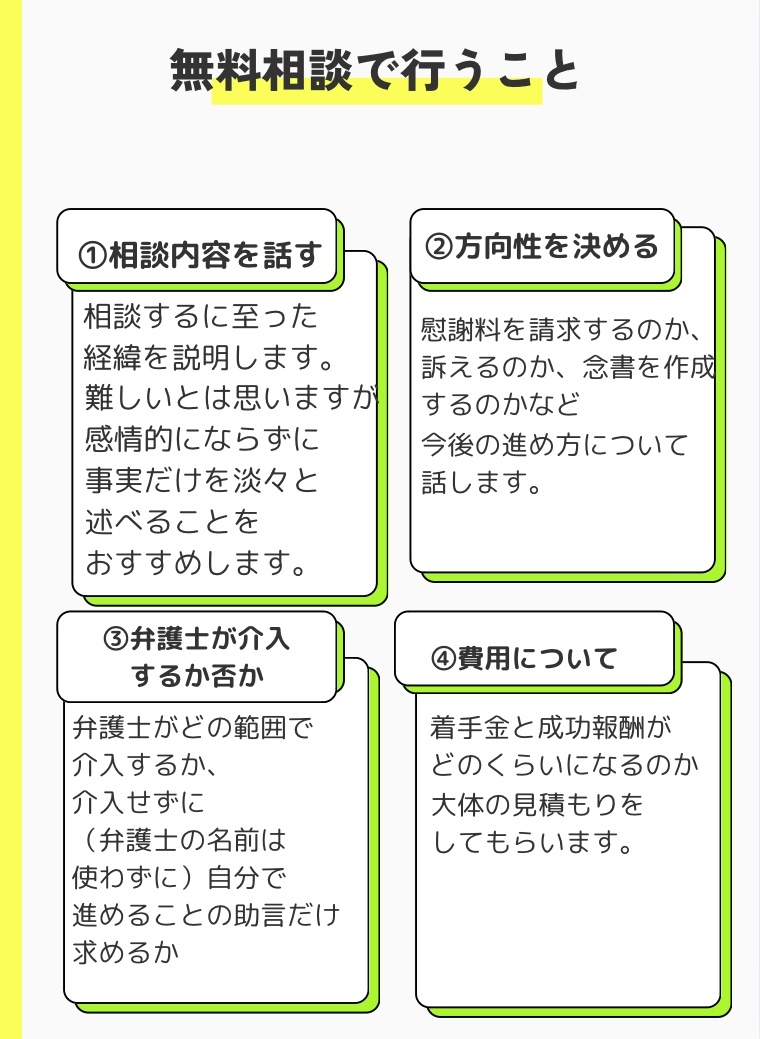 無料相談で行うこと

①相談内容を話す

相談するに至った経緯を説明します。難しいとは思いますが感情的にならずに事実だけを淡々と述べることをおすすめします。

②方向性を決める

慰謝料を請求するのか、訴えるのか、念書を作成するのかなど今後の進め方について話します。

③弁護士が介入するか否か

弁護士がどの範囲で介入するか、介入せずに（弁護士の名前は使わずに）自分で進めることの助言だけ求めるか

④費用について

着手金と成功報酬がどのくらいになるのか大体の見積もりをしてもらいます。